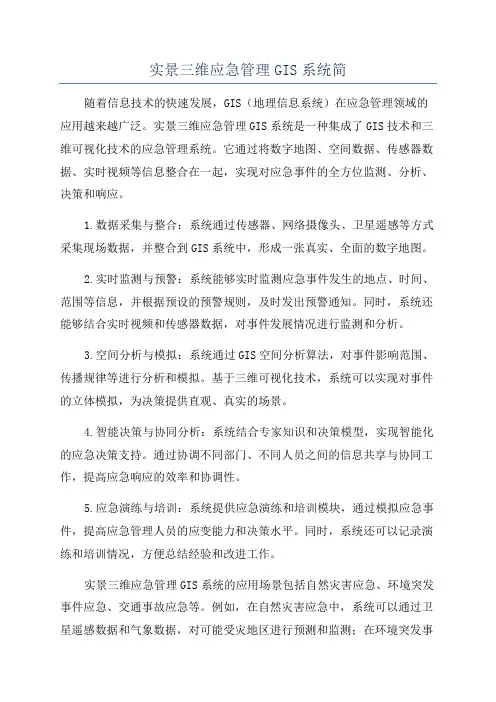 实景三维应急管理 GIS 系统简

随着信息技术的快速发展，GIS（地理信息系统）在应急管理领域的应用越来越广泛。实景三维应急管理 GIS 系统是一种集成了 GIS 技术和三维可视化技术的应急管理系统。它通过将数字地图、空间数据、传感器数据、实时视频等信息整合在一起，实现对应急事件的全方位监测、分析、决策和响应。

1.数据采集与整合：系统通过传感器、网络摄像头、卫星遥感等方式采集现场数据，并整合到 GIS 系统中，形成一张真实、全面的数字地图。

2.实时监测与预警：系统能够实时监测应急事件发生的地点、时间、范围等信息，并根据预设的预警规则，及时发出预警通知。同时，系统还能够结合实时视频和传感器数据，对事件发展情况进行监测和分析。

3.空间分析与模拟：系统通过 GIS 空间分析算法，对事件影响范围、传播规律等进行分析和模拟。基于三维可视化技术，系统可以实现对事件的立体模拟，为决策提供直观、真实的场景。

4.智能决策与协同分析：系统结合专家知识和决策模型，实现智能化的应急决策支持。通过协调不同部门、不同人员之间的信息共享与协同工作，提高应急响应的效率和协调性。

5.应急演练与培训：系统提供应急演练和培训模块，通过模拟应急事件，提高应急管理人员的应变能力和决策水平。同时，系统还可以记录演练和培训情况，方便总结经验和改进工作。

实景三维应急管理 GIS 系统的应用场景包括自然灾害应急、环境突发事件应急、交通事故应急等。例如，在自然灾害应急中，系统可以通过卫星遥感数据和气象数据，对可能受灾地区进行预测和监测；在环境突发事